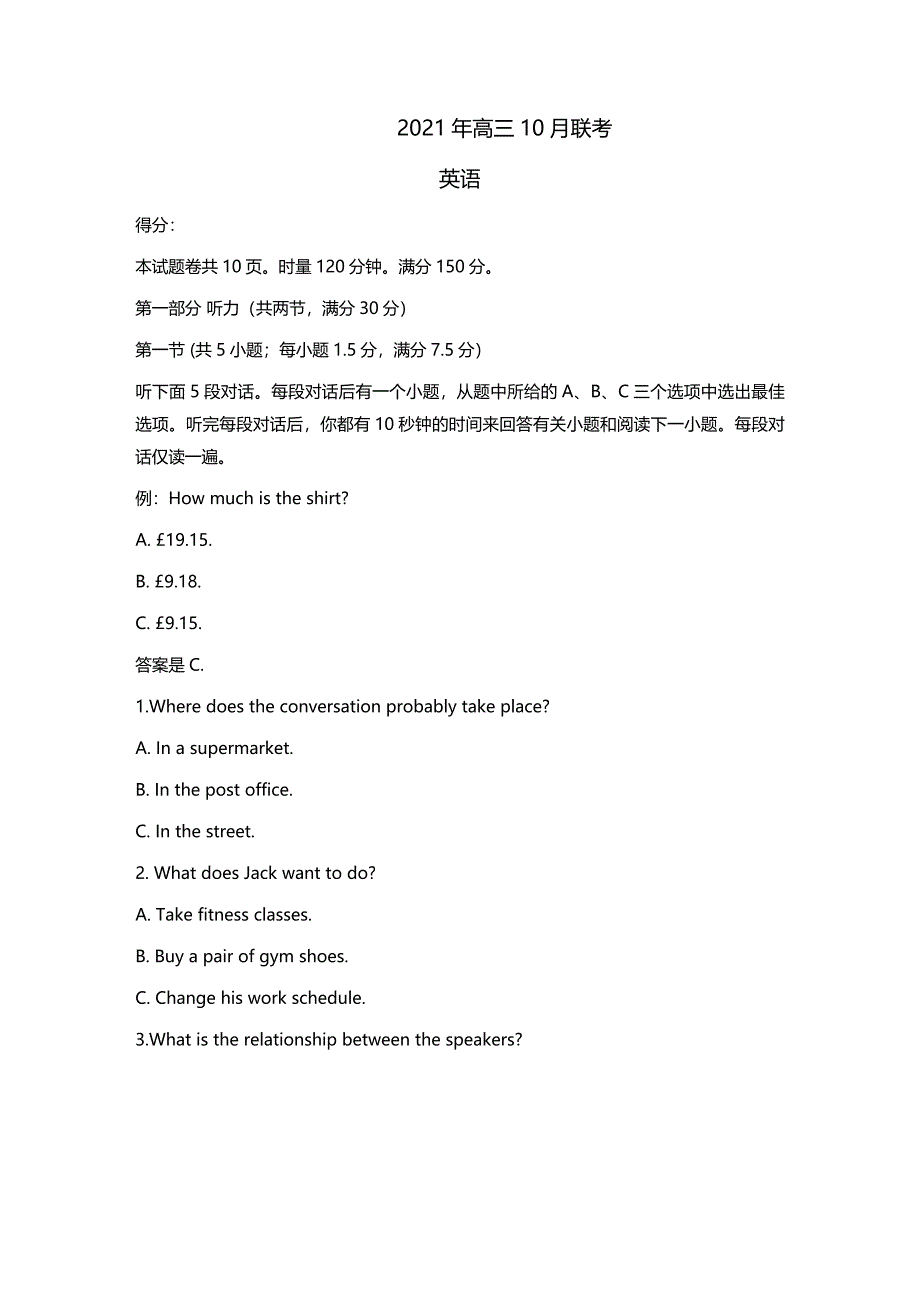 2021 年高三 10 月联考

英语

得分:

本试题卷共 10 页。时量 120 分钟。满分 150 分。

第一部分 听力（共两节，满分 30 分）

第一节 (共 5 小题；每小题 1.5 分，满分 7.5 分)

听下面 5 段对话。每段对话后有一个小题，从题中所给的 A、B、C 三个选项中选出最佳选项。听完每段对话后，你都有 10 秒钟的时间来回答有关小题和阅读下一小题。每段对话仅读一遍。

例：How much is the shirt?

A. £19.15.

B. £9.18.

C. £9.15.

答案是 C.

1.Where does the conversation probably take place?

A. In a supermarket.

B. In the post office.

C. In the street.

2. What does Jack want to do?

A. Take fitness classes.

B. Buy a pair of gym shoes.

C. Change his work schedule.

3.What is the relationship between the speakers?